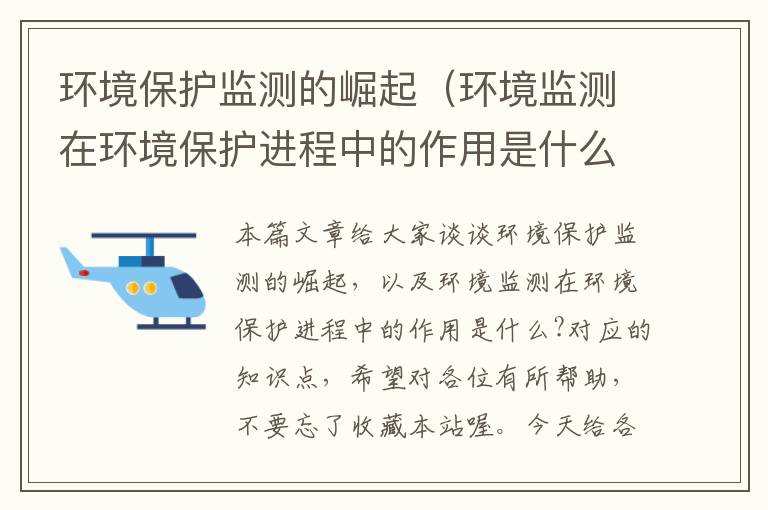 环境保护监测的崛起（环境监测在环境保护进程中的作用是什么

本篇文章给大家谈谈环境保护监测的崛起，以及环境监测在环境保护进程中的作用是什么?对应的知识点，希望对各位有所帮助，不要忘了收藏本站喔。今天给各